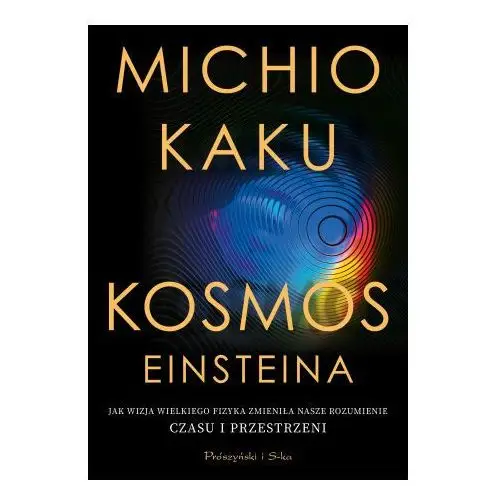 MICHIO KAKU

KOSMOS EINSTEINA

JAK WIZJA WIELKIEGO FIZYKA ZMIENIŁA NASZE ROZUMIENIE CZASU I PRZESTRZENI

Prószyński i S-ka